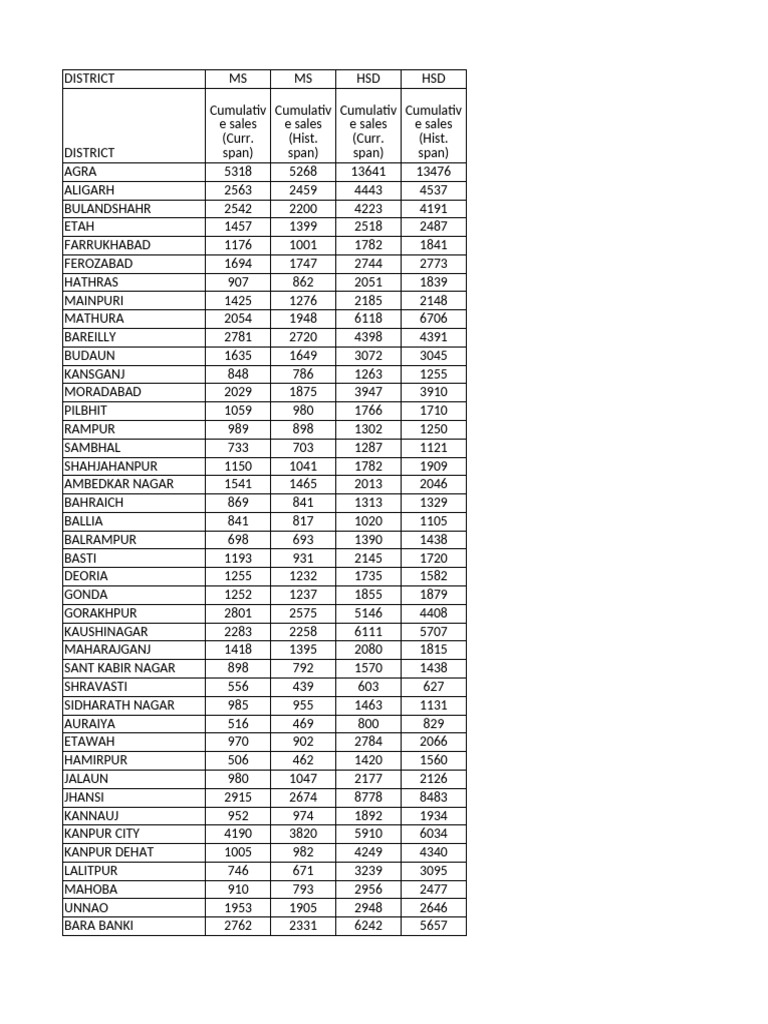 | DISTRICT | MS | MS | HSD | HSD |
|---|---|---|---|---|
| DISTRICT | Cumulative sales (Curr. span) | Cumulative sales (Hist. span) | Cumulative sales (Curr. span) | Cumulative sales (Hist. span) |
| AGRA | 5318 | 5268 | 13641 | 13476 |
| ALIGARH | 2563 | 2459 | 4443 | 4537 |
| BULANDSHAHR | 2542 | 2200 | 4223 | 4191 |
| ETAH | 1457 | 1399 | 2518 | 2487 |
| FARRUKHABAD | 1176 | 1001 | 1782 | 1841 |
| FEROZABAD | 1694 | 1747 | 2744 | 2773 |
| HATHRAS | 907 | 862 | 2051 | 1839 |
| MAINPURI | 1425 | 1276 | 2185 | 2148 |
| MATHURA | 2054 | 1948 | 6118 | 6706 |
| BAREILLY | 2781 | 2720 | 4398 | 4391 |
| BUDAUN | 1635 | 1649 | 3072 | 3045 |
| KANSGANJ | 848 | 786 | 1263 | 1255 |
| MORADABAD | 2029 | 1875 | 3947 | 3910 |
| PILBHIT | 1059 | 980 | 1766 | 1710 |
| RAMPUR | 989 | 898 | 1302 | 1250 |
| SAMBHAL | 733 | 703 | 1287 | 1121 |
| SHAHJAHANPUR | 1150 | 1041 | 1782 | 1909 |
| AMBEDKAR NAGAR | 1541 | 1465 | 2013 | 2046 |
| BAHRAICH | 869 | 841 | 1313 | 1329 |
| BALLIA | 841 | 817 | 1020 | 1105 |
| BALRAMPUR | 698 | 693 | 1390 | 1438 |
| BASTI | 1193 | 931 | 2145 | 1720 |
| DEORIA | 1255 | 1232 | 1735 | 1582 |
| GONDA | 1252 | 1237 | 1855 | 1879 |
| GORAKHPUR | 2801 | 2575 | 5146 | 4408 |
| KAUSHINAGAR | 2283 | 2258 | 6111 | 5707 |
| MAHARAJGANJ | 1418 | 1395 | 2080 | 1815 |
| SANT KABIR NAGAR | 898 | 792 | 1570 | 1438 |
| SHRAVASTI | 556 | 439 | 603 | 627 |
| SIDHARATH NAGAR | 985 | 955 | 1463 | 1131 |
| AURAIYA | 516 | 469 | 800 | 829 |
| ETAWAH | 970 | 902 | 2784 | 2066 |
| HAMIRPUR | 506 | 462 | 1420 | 1560 |
| JALAUN | 980 | 1047 | 2177 | 2126 |
| JHANSI | 2915 | 2674 | 8778 | 8483 |
| KANNAUJ | 952 | 974 | 1892 | 1934 |
| KANPUR CITY | 4190 | 3820 | 5910 | 6034 |
| KANPUR DEHAT | 1005 | 982 | 4249 | 4340 |
| LALITPUR | 746 | 671 | 3239 | 3095 |
| MAHOBA | 910 | 793 | 2956 | 2477 |
| UNNAO | 1953 | 1905 | 2948 | 2646 |
| BARA BANKI | 2762 | 2331 | 6242 | 5657 |